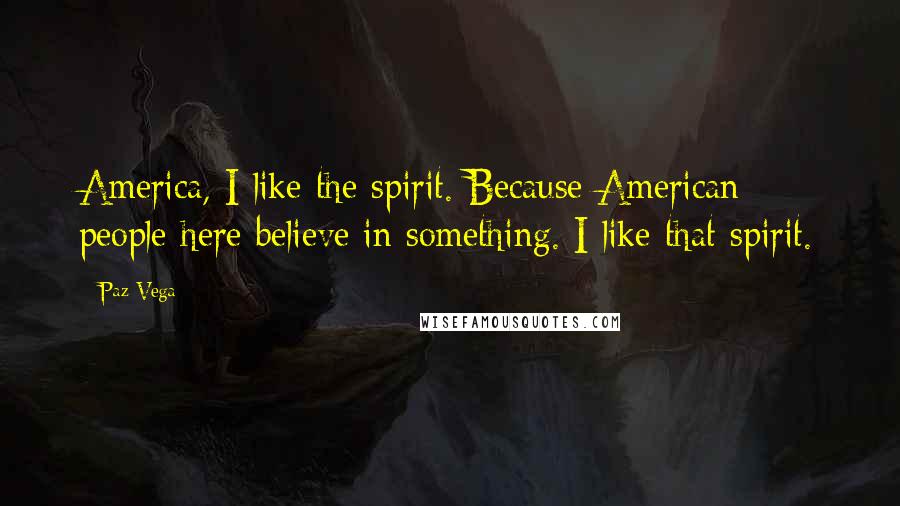 America, I like the spirit. Because American people here believe in something. I like that spirit.

Paz Vega

WISEFAMOUSQUOTES.COM